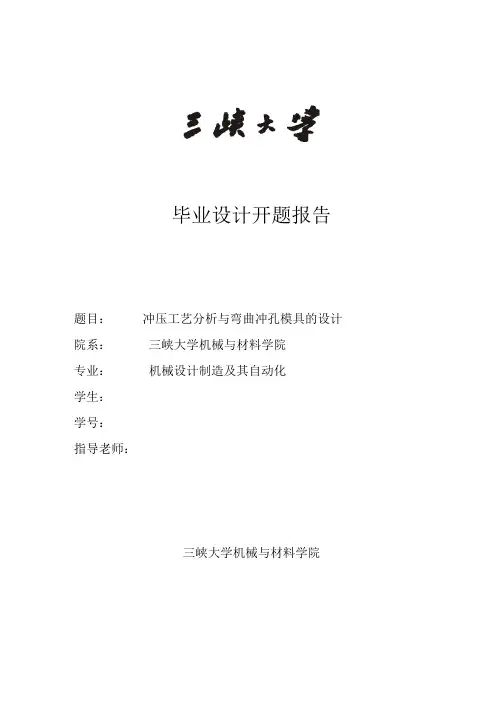 三峡大学

毕业设计开题报告

题目： 冲压工艺分析与弯曲冲孔模具的设计

院系： 三峡大学机械与材料学院

专业： 机械设计制造及其自动化

学生：

学号：

指导老师：

三峡大学机械与材料学院